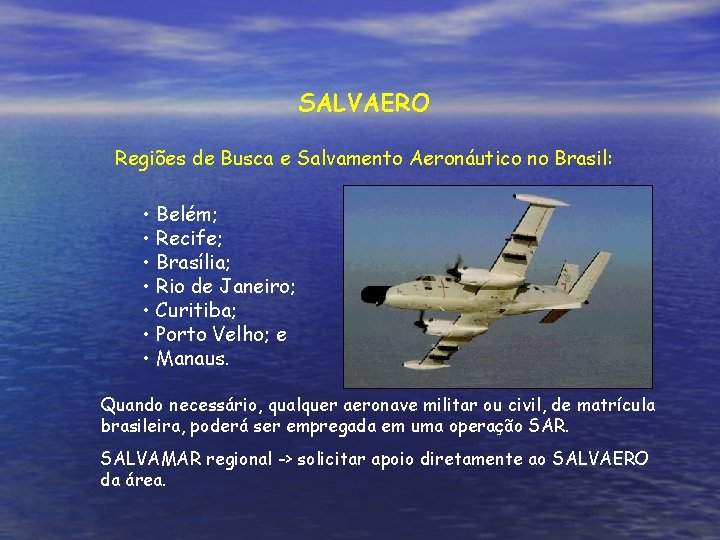 SALVAERO

Regiões de Busca e Salvamento Aeronáutico no Brasil:

• Belém;
• Recife;
• Brasília;
• Rio de Janeiro;
• Curitiba;
• Porto Velho; e
• Manaus.

Quando necessário, qualquer aeronave militar ou civil, de matrícula brasileira, poderá ser empregada em uma operação SAR.

SALVAMAR regional -> solicitar apoio diretamente ao SALVAERO da área.